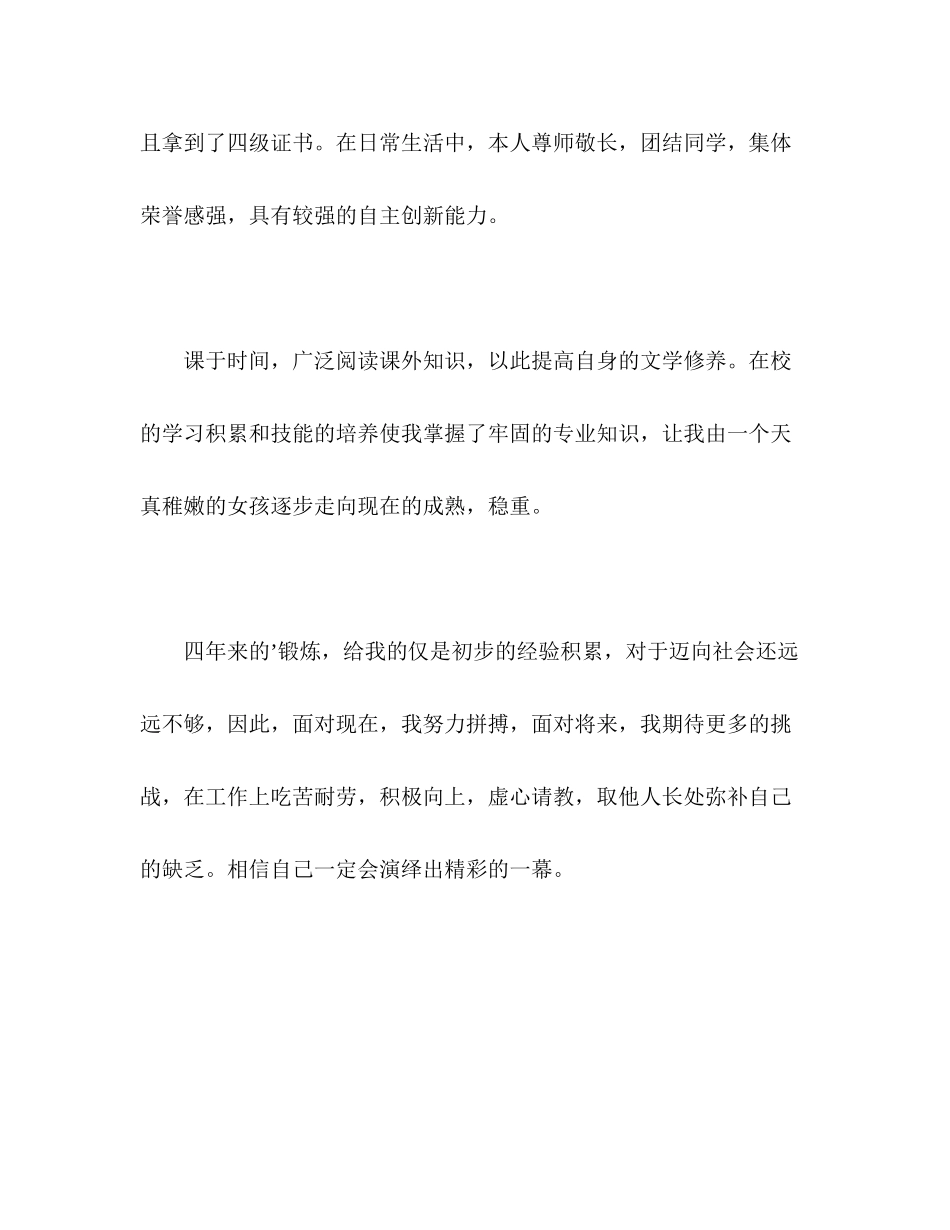 且拿到了四级证书。在日常生活中，本人尊师敬长，团结同学，集体荣誉感强，具有较强的自主创新能力。

课于时间，广泛阅读课外知识，以此提高自身的文学修养。在校的学习积累和技能的培养使我掌握了牢固的专业知识，让我由一个天真稚嫩的女孩逐步走向现在的成熟，稳重。

四年来的’锻炼，给我的仅是初步的经验积累，对于迈向社会还远远不够，因此，面对现在，我努力拼搏，面对将来，我期待更多的挑战，在工作上吃苦耐劳，积极向上，虚心请教，取他人长处弥补自己的缺乏。相信自己一定会演绎出精彩的一幕。